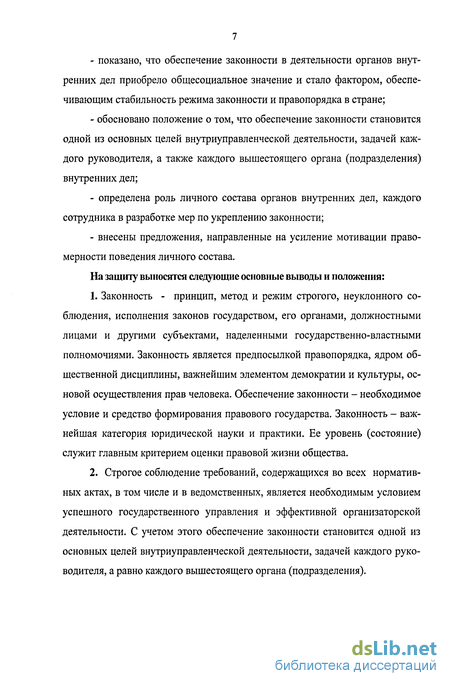 7

- показано, что обеспечение законности в деятельности органов внутренних дел приобрело общесоциальное значение и стало фактором, обеспечивающим стабильность режима законности и правопорядка в стране;

- обосновано положение о том, что обеспечение законности становится одной из основных целей внутриуправленческой деятельности, задачей каждого руководителя, а также каждого вышестоящего органа (подразделения) внутренних дел;

- определена роль личного состава органов внутренних дел, каждого сотрудника в разработке мер по укреплению законности;

- внесены предложения, направленные на усиление мотивации правомерности поведения личного состава.

На защиту выносятся следующие основные выводы и положения:

1. Законность - принцип, метод и режим строгого, неуклонного соблюдения, исполнения законов государством, его органами, должностными лицами и другими субъектами, наделенными государственно-властными полномочиями. Законность является предпосылкой правопорядка, ядром общественной дисциплины, важнейшим элементом демократии и культуры, основой осуществления прав человека. Обеспечение законности – необходимое условие и средство формирования правового государства. Законность – важнейшая категория юридической науки и практики. Ее уровень (состояние) служит главным критерием оценки правовой жизни общества.

2. Строгое соблюдение требований, содержащихся во всех нормативных актах, в том числе и в ведомственных, является необходимым условием успешного государственного управления и эффективной организаторской деятельности. С учетом этого обеспечение законности становится одной из основных целей внутриуправленческой деятельности, задачей каждого руководителя, а равно каждого вышестоящего органа (подразделения).

dsLib.net
библиотека диссертаций